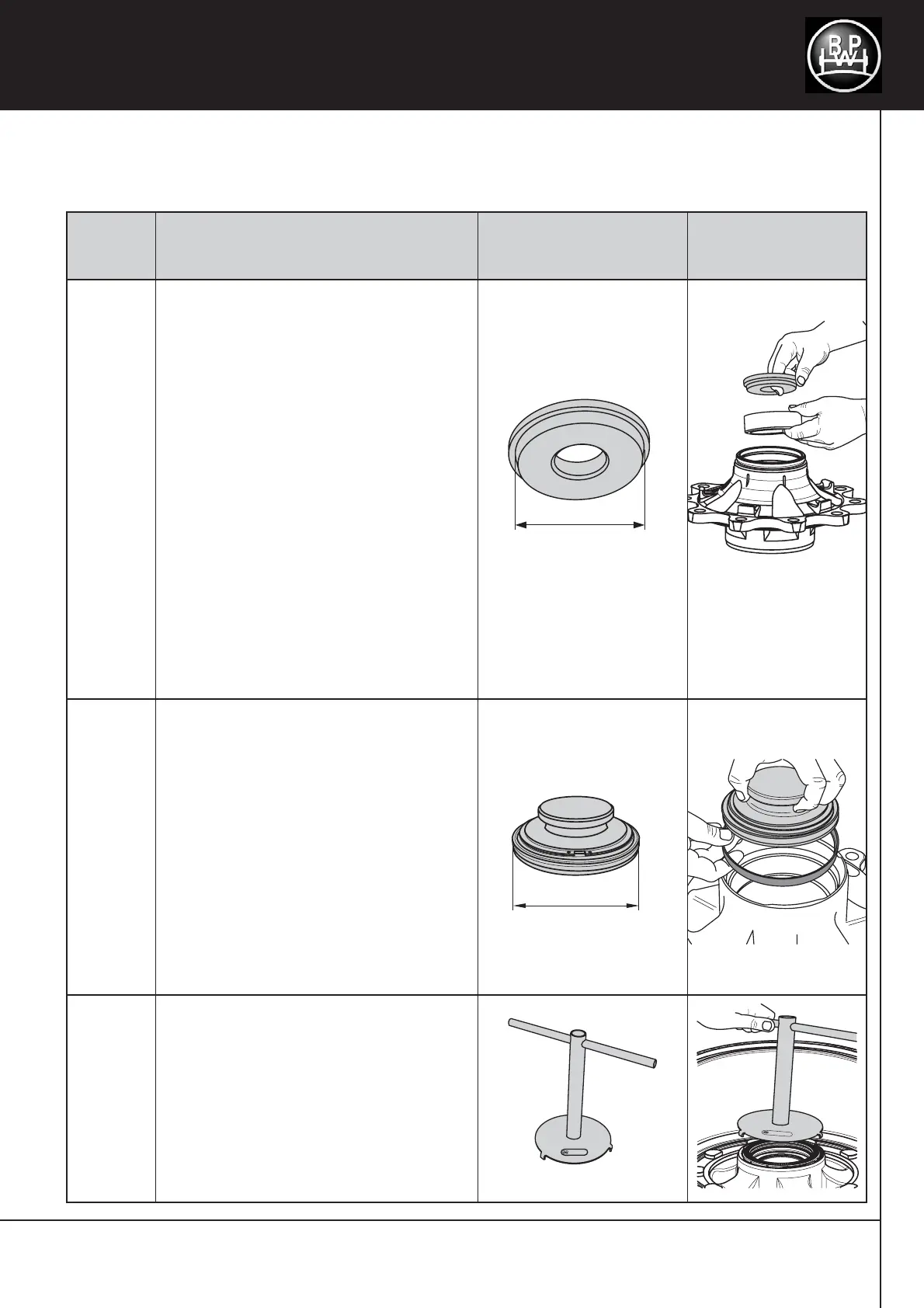 BPW